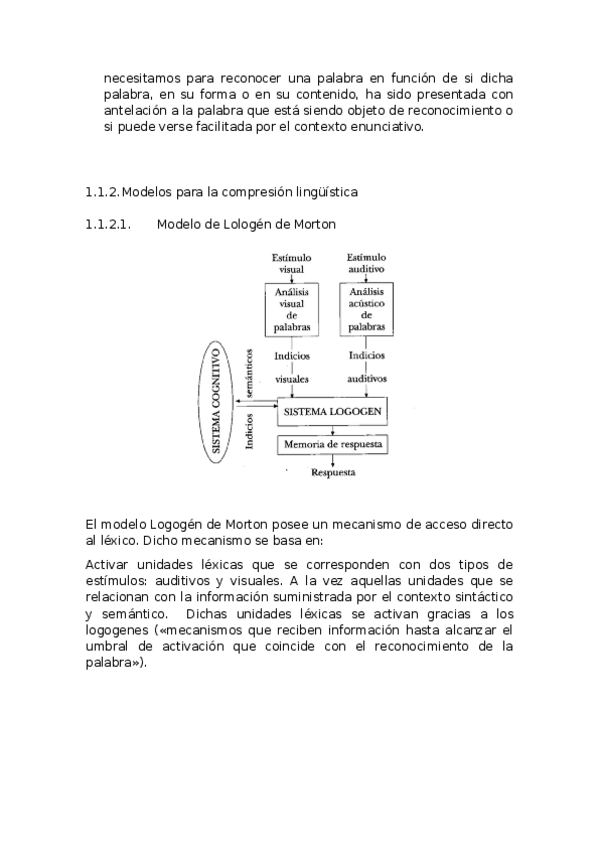 necesitamos para reconocer una palabra en función de si dicha palabra, en su forma o en su contenido, ha sido presentada con antelación a la palabra que está siendo objeto de reconocimiento o si puede verse facilitada por el contexto enunciativo.

1.1.2. Modelos para la compresión lingüística

1.1.2.1. Modelo de Lologén de Morton

Estímulo visual

Estímulo auditivo

Análisis visual de palabras

Análisis acústico de palabras

Indicios visuales

Indicios auditivos

SISTEMA COGNITIVO

Indicios semánticos

SISTEMA LOGOGEN

Memoria de respuesta

Respuesta

El modelo Logogén de Morton posee un mecanismo de acceso directo al léxico. Dicho mecanismo se basa en:

Activar unidades léxicas que se corresponden con dos tipos de estímulos: auditivos y visuales. A la vez aquellas unidades que se relacionan con la información suministrada por el contexto sintáctico y semántico. Dichas unidades léxicas se activan gracias a los logogenes («mecanismos que reciben información hasta alcanzar el umbral de activación que coincide con el reconocimiento de la palabra»).